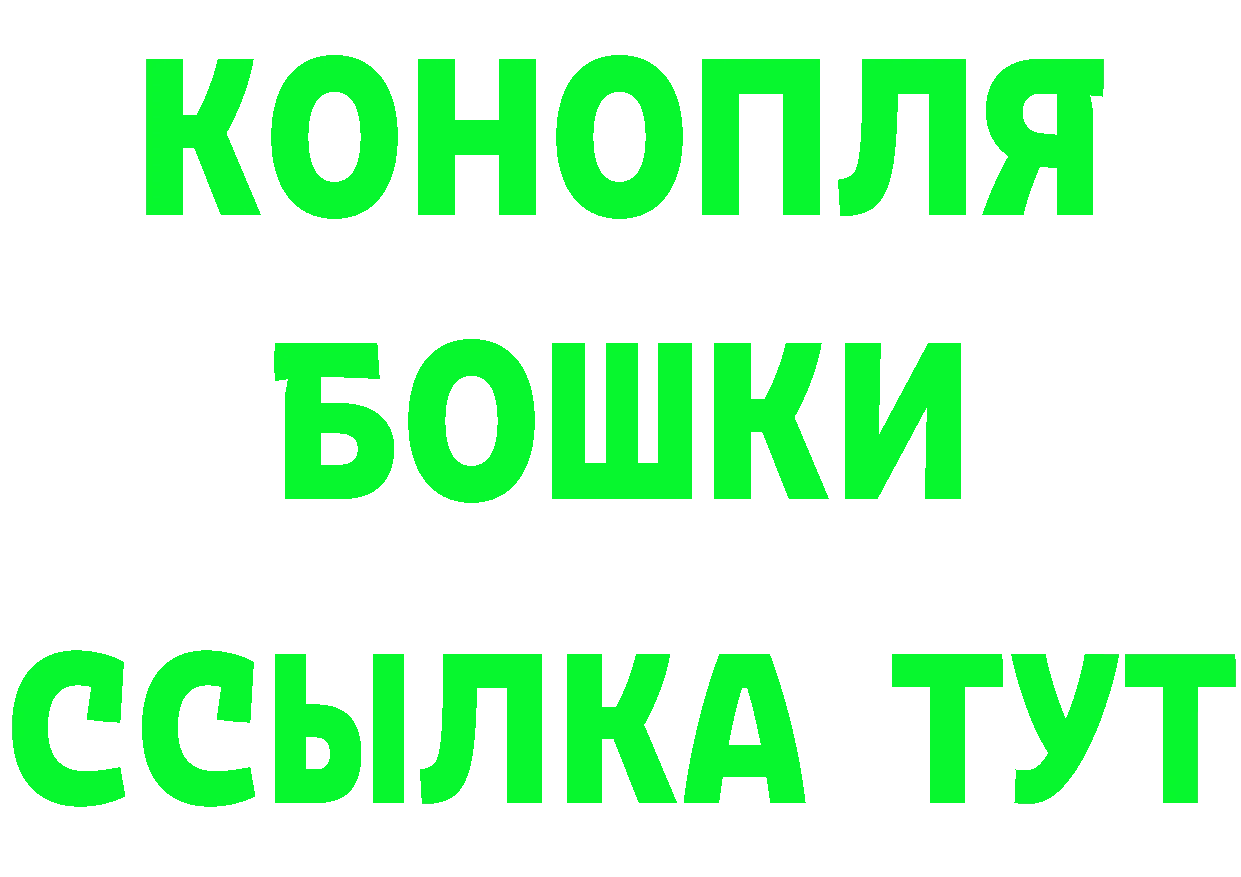 КОНОПЛЯ

БОШКИ

ССЫЛКА ТУТ